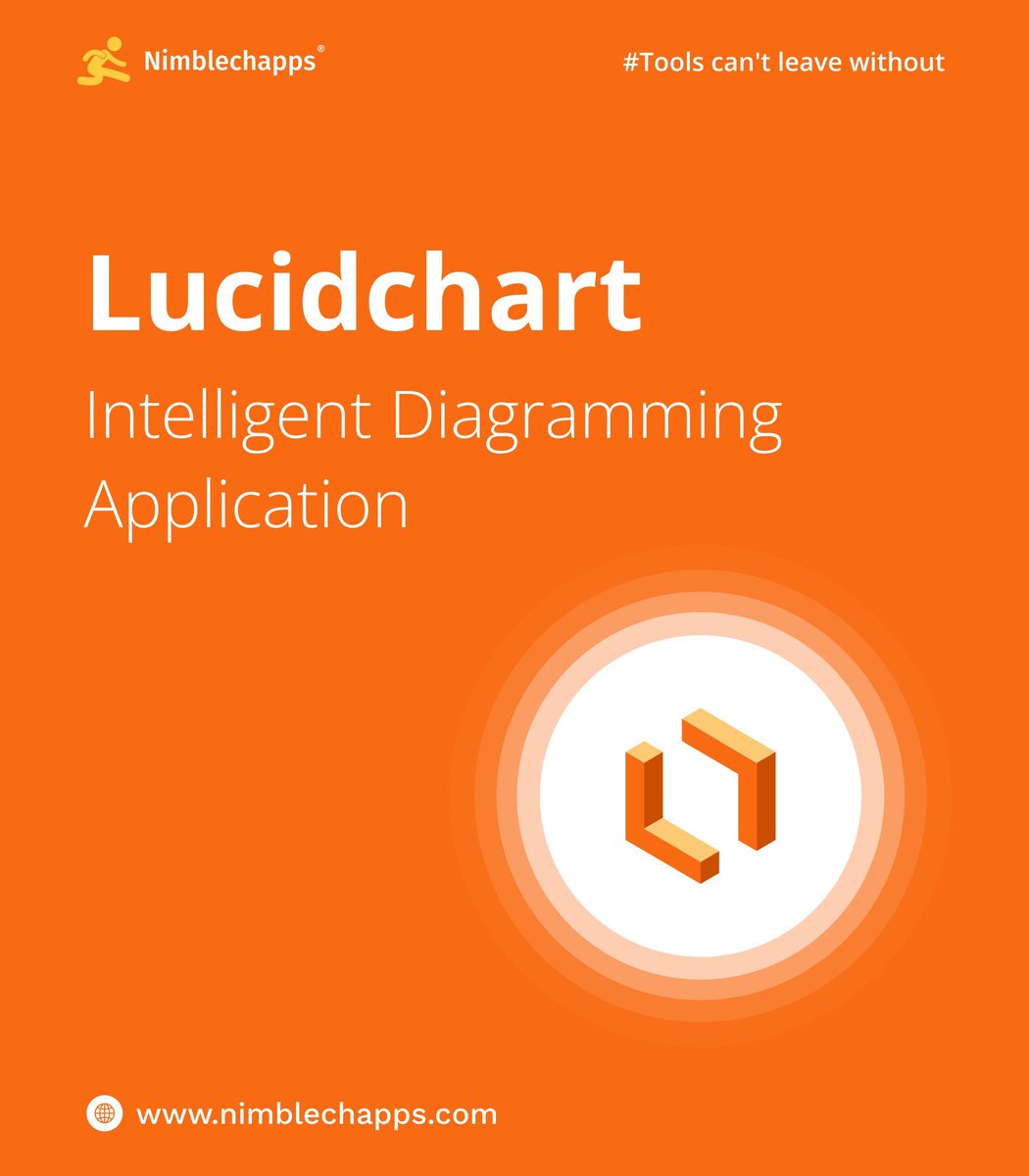 Nimblechapps®

#Tools can't leave without

Lucidchart

Intelligent Diagramming Application

www.nimblechapps.com